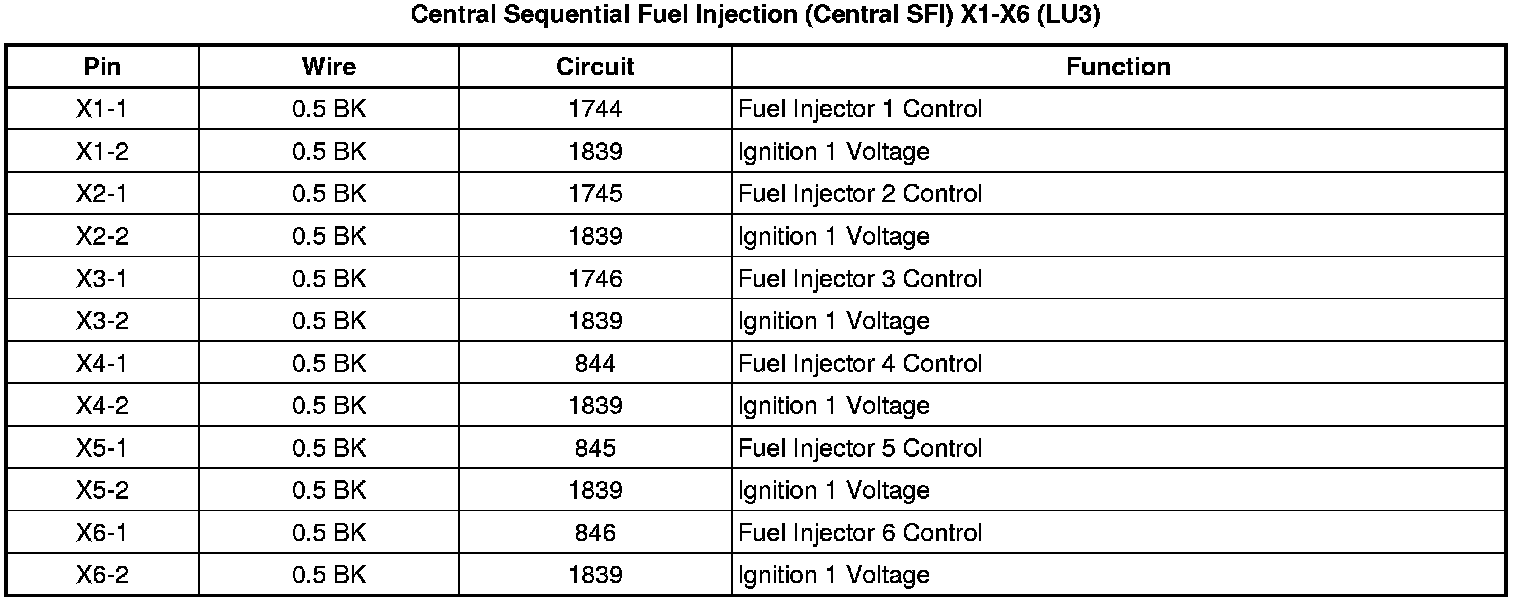 Central Sequential Fuel Injection (Central SFI) X1-X6 (LU3)

| Pin | Wire | Circuit | Function |
|---|---|---|---|
| X1-1 | 0.5 BK | 1744 | Fuel Injector 1 Control |
| X1-2 | 0.5 BK | 1839 | Ignition 1 Voltage |
| X2-1 | 0.5 BK | 1745 | Fuel Injector 2 Control |
| X2-2 | 0.5 BK | 1839 | Ignition 1 Voltage |
| X3-1 | 0.5 BK | 1746 | Fuel Injector 3 Control |
| X3-2 | 0.5 BK | 1839 | Ignition 1 Voltage |
| X4-1 | 0.5 BK | 844 | Fuel Injector 4 Control |
| X4-2 | 0.5 BK | 1839 | Ignition 1 Voltage |
| X5-1 | 0.5 BK | 845 | Fuel Injector 5 Control |
| X5-2 | 0.5 BK | 1839 | Ignition 1 Voltage |
| X6-1 | 0.5 BK | 846 | Fuel Injector 6 Control |
| X6-2 | 0.5 BK | 1839 | Ignition 1 Voltage |